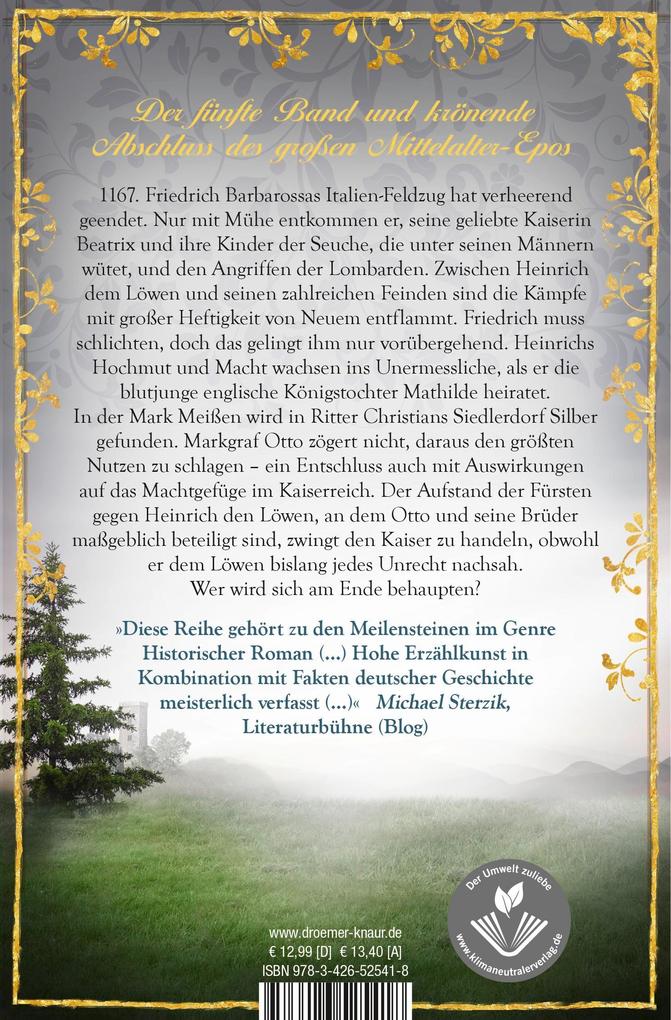 Der fünfte Band und krönende Abschluss des großen Mittelalter-Epos

1167. Friedrich Barbarossas Italien-Feldzug hat verheerend geendet. Nur mit Mühe entkommen er, seine geliebte Kaiserin Beatrix und ihre Kinder der Seuche, die unter seinen Männern wütet, und den Angriffen der Lombarden. Zwischen Heinrich dem Löwen und seinen zahlreichen Feinden sind die Kämpfe mit großer Heftigkeit von Neuem entflammt. Friedrich muss schlichten, doch das gelingt ihm nur vorübergehend. Heinrichs Hochmut und Macht wachsen ins Unermessliche, als er die blutjunge englische Königstochter Mathilde heiratet.
In der Mark Meißen wird in Ritter Christians Siedlerdorf Silber gefunden. Markgraf Otto zögert nicht, daraus den größten Nutzen zu schlagen – ein Entschluss auch mit Auswirkungen auf das Machtgefüge im Kaiserreich. Der Aufstand der Fürsten gegen Heinrich den Löwen, an dem Otto und seine Brüder maßgeblich beteiligt sind, zwingt den Kaiser zu handeln, obwohl er dem Löwen bislang jedes Unrecht nachsah.
Wer wird sich am Ende behaupten?

»Diese Reihe gehört zu den Meilensteinen im Genre Historischer Roman (...) Hohe Erzählkunst in Kombination mit Fakten deutscher Geschichte meisterlich verfasst (...)« Michael Sterzik, Literaturbühne (Blog)

www.droemer-knaur.de
€ 12,99 [D] € 13,40 [A]
ISBN 978-3-426-52541-8

Der Umwelt zuliebe
www.klimaneutralerverlag.de